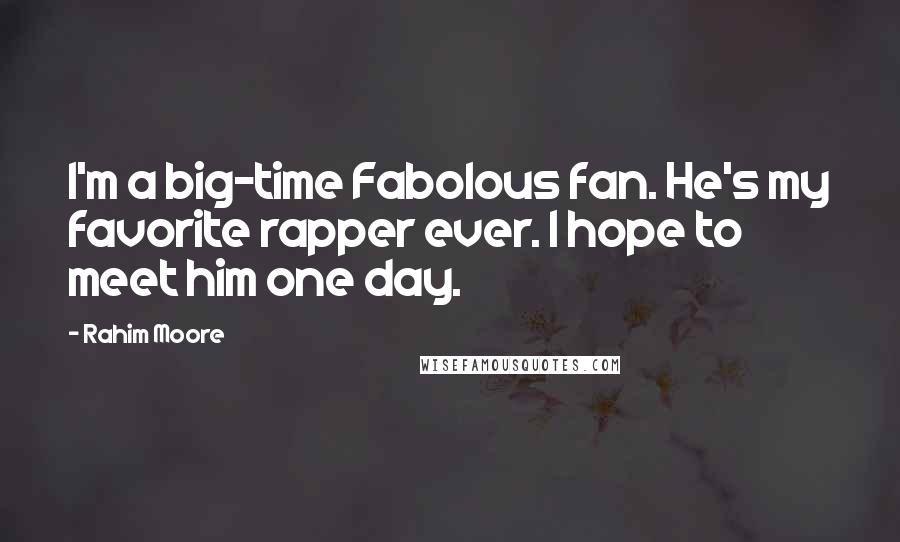 I'm a big-time Fabolous fan. He's my favorite rapper ever. I hope to meet him one day.

- Rahim Moore

WISEFAMOUSQUOTES.COM